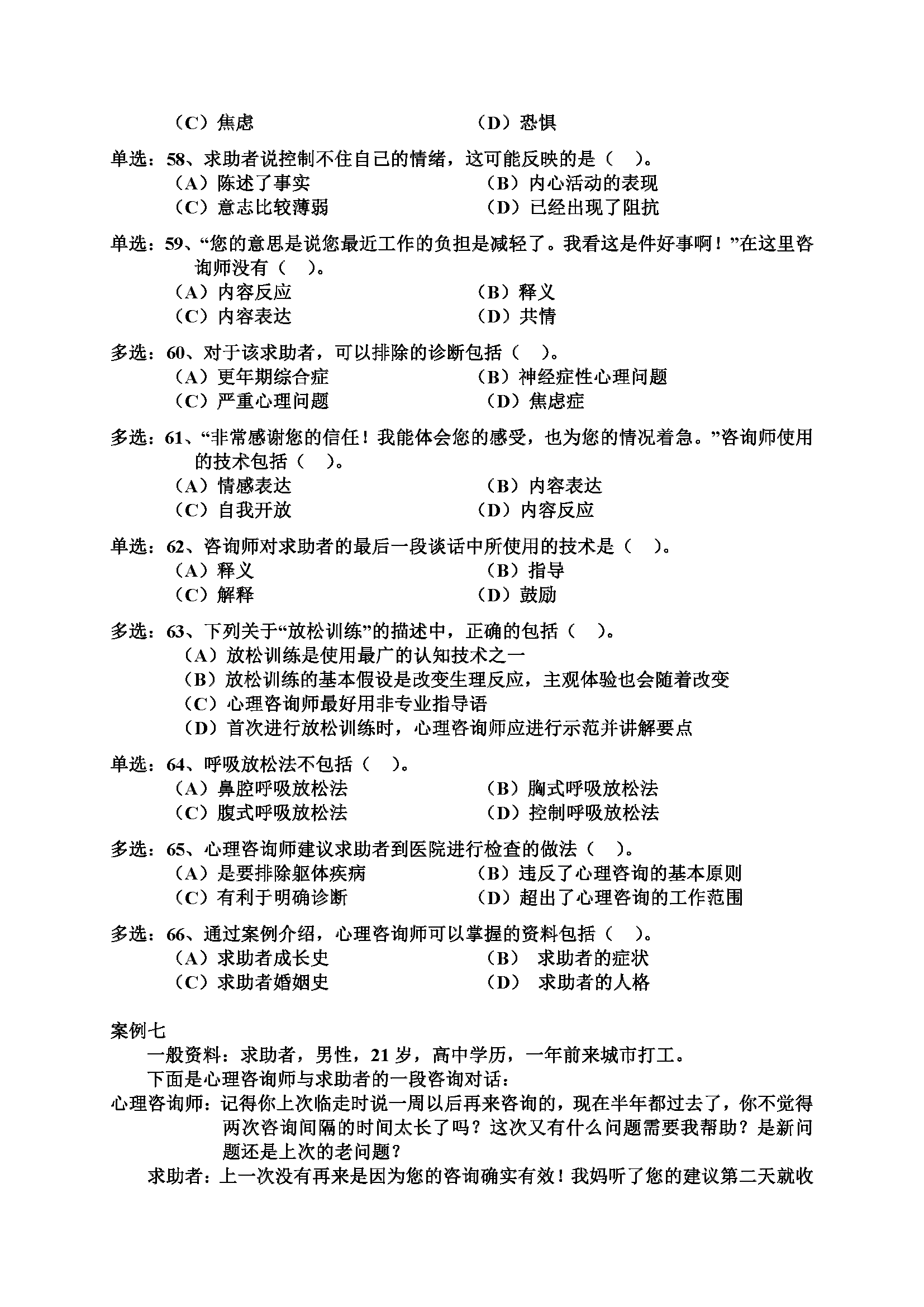 （C）焦虑　　（D）恐惧

单选：58、求助者说控制不住自己的情绪，这可能反映的是（　）。
（A）陈述了事实　　（B）内心活动的表现
（C）意志比较薄弱　　（D）已经出现了阻抗

单选：59、“您的意思是说您最近工作的负担是减轻了。我看这是件好事啊！”在这里咨询师没有（　）。
（A）内容反应　　（B）释义
（C）内容表达　　（D）共情

多选：60、对于该求助者，可以排除的诊断包括（　）。
（A）更年期综合症　　（B）神经症性心理问题
（C）严重心理问题　　（D）焦虑症

多选：61、“非常感谢您的信任！我能体会您的感受，也为您的情况着急。”咨询师使用的技术包括（　）。
（A）情感表达　　（B）内容表达
（C）自我开放　　（D）内容反应

单选：62、咨询师对求助者的最后一段谈话中所使用的技术是（　）。
（A）释义　　（B）指导
（C）解释　　（D）鼓励

多选：63、下列关于“放松训练”的描述中，正确的包括（　）。
（A）放松训练是使用最广的认知技术之一
（B）放松训练的基本假设是改变生理反应，主观体验也会随着改变
（C）心理咨询师最好用非专业指导语
（D）首次进行放松训练时，心理咨询师应进行示范并讲解要点

单选：64、呼吸放松法不包括（　）。
（A）鼻腔呼吸放松法　　（B）胸式呼吸放松法
（C）腹式呼吸放松法　　（D）控制呼吸放松法

多选：65、心理咨询师建议求助者到医院进行检查的做法（　）。
（A）是要排除躯体疾病　　（B）违反了心理咨询的基本原则
（C）有利于明确诊断　　（D）超出了心理咨询的工作范围

多选：66、通过案例介绍，心理咨询师可以掌握的资料包括（　）。
（A）求助者成长史　　（B）　求助者的症状
（C）求助者婚姻史　　（D）　求助者的人格

案例七
一般资料：求助者，男性，21岁，高中学历，一年前来城市打工。
下面是心理咨询师与求助者的一段咨询对话：
心理咨询师：记得你上次临走时说一周以后再来咨询的，现在半年都过去了，你不觉得两次咨询间隔的时间太长了吗？这次又有什么问题需要我帮助？是新问题还是上次的老问题？
求助者：上一次没有再来是因为您的咨询确实有效！我妈听了您的建议第二天就收